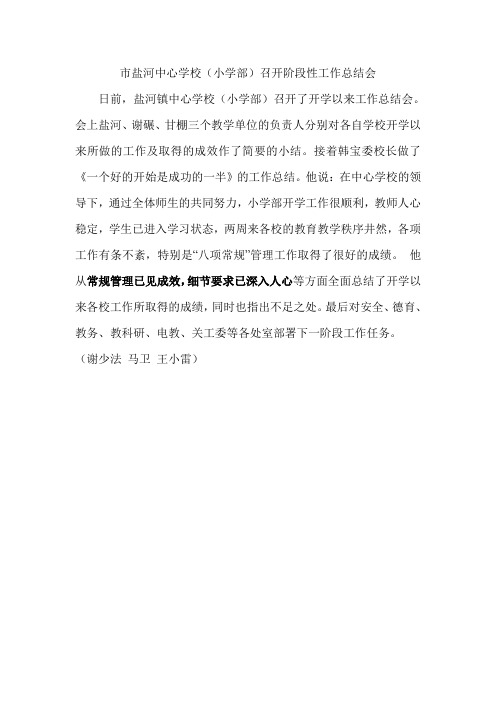 市盐河中心学校（小学部）召开阶段性工作总结会

日前，盐河镇中心学校（小学部）召开了开学以来工作总结会。会上盐河、谢碾、甘棚三个教学单位的负责人分别对各自学校开学以来所做的工作及取得的成效作了简要的小结。接着韩宝委校长做了《一个好的开始是成功的一半》的工作总结。他说：在中心学校的领导下，通过全体师生的共同努力，小学部开学工作很顺利，教师人心稳定，学生已进入学习状态，两周来各校的教育教学秩序井然，各项工作有条不紊，特别是“八项常规”管理工作取得了很好的成绩。 他从常规管理已见成效，细节要求已深入人心等方面全面总结了开学以来各校工作所取得的成绩，同时也指出不足之处。最后对安全、德育、教务、教科研、电教、关工委等各处室部署下一阶段工作任务。

（谢少法 马卫 王小雷）